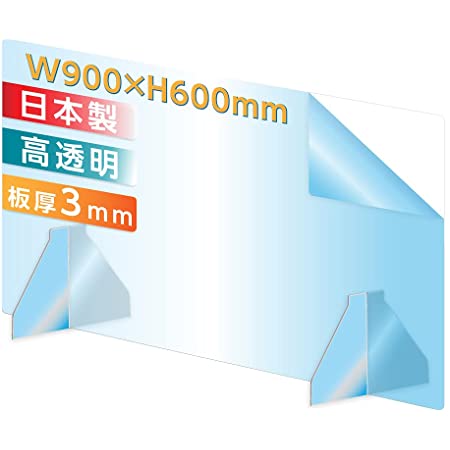 W900×H600mm

日本製

高透明

板厚3mm